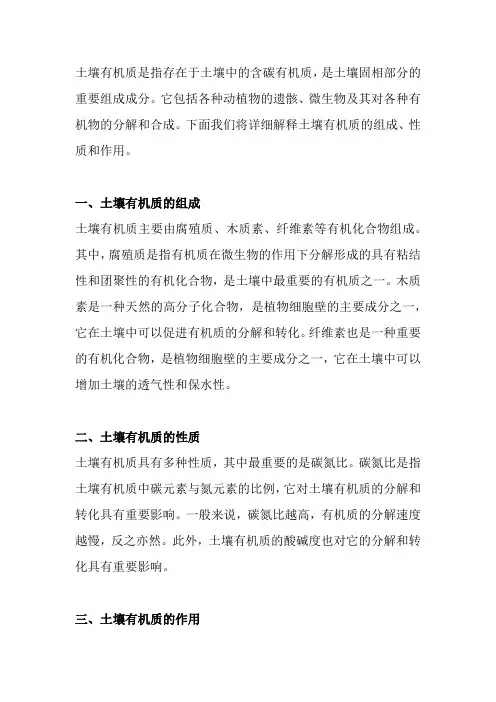 土壤有机质是指存在于土壤中的含碳有机质，是土壤固相部分的重要组成成分。它包括各种动植物的遗骸、微生物及其对各种有机物的分解和合成。下面我们将详细解释土壤有机质的组成、性质和作用。

一、土壤有机质的组成

土壤有机质主要由腐殖质、木质素、纤维素等有机化合物组成。其中，腐殖质是指有机质在微生物的作用下分解形成的具有粘结性和团聚性的有机化合物，是土壤中最重要的有机质之一。木质素是一种天然的高分子化合物，是植物细胞壁的主要成分之一，它在土壤中可以促进有机质的分解和转化。纤维素也是一种重要的有机化合物，是植物细胞壁的主要成分之一，它在土壤中可以增加土壤的透气性和保水性。

二、土壤有机质的性质

土壤有机质具有多种性质，其中最重要的是碳氮比。碳氮比是指土壤有机质中碳元素与氮元素的比例，它对土壤有机质的分解和转化具有重要影响。一般来说，碳氮比越高，有机质的分解速度越慢，反之亦然。此外，土壤有机质的酸碱度也对它的分解和转化具有重要影响。

三、土壤有机质的作用